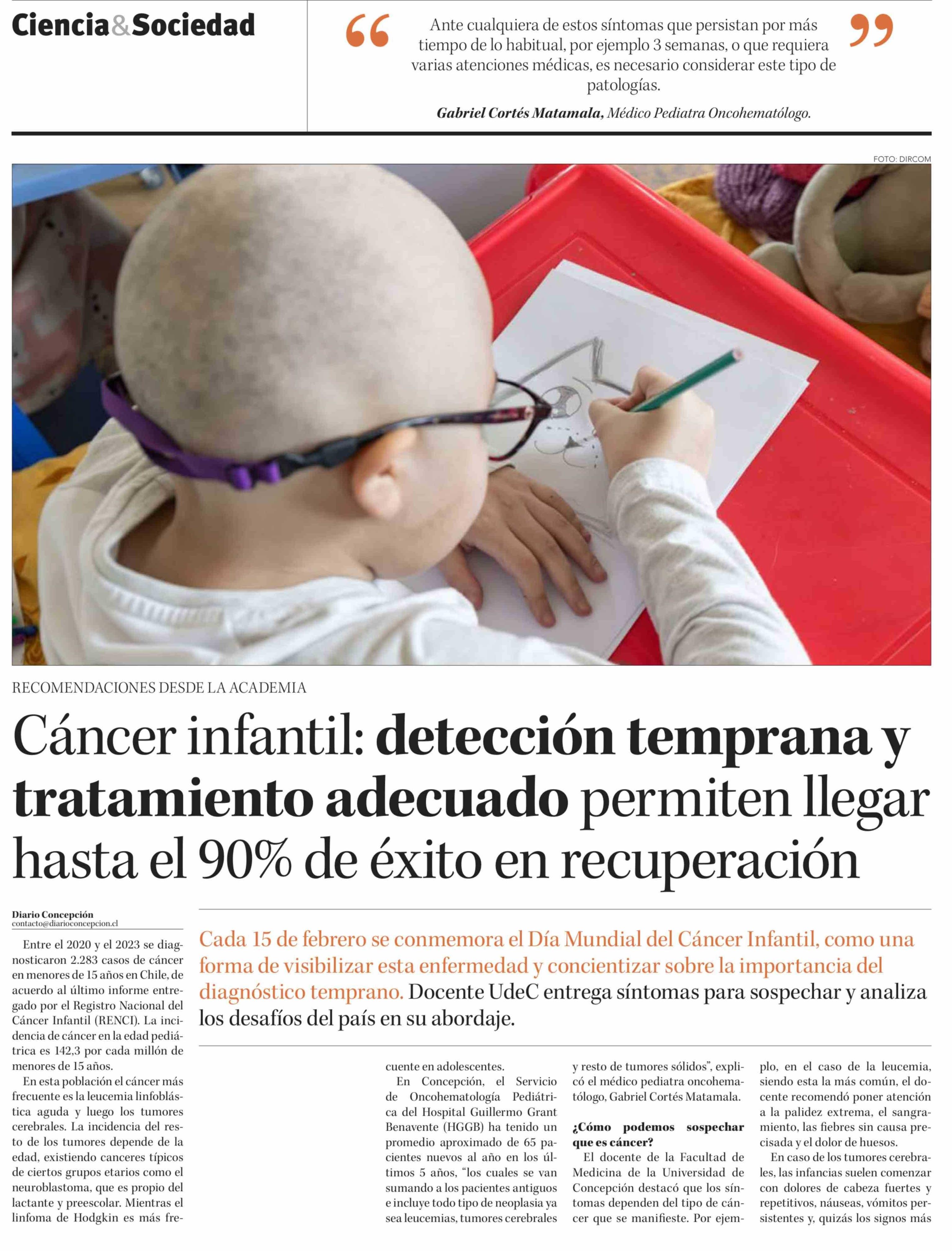 Ciencia&Sociedad

Ante cualquiera de estos síntomas que persistan por más tiempo de lo habitual, por ejemplo 3 semanas, o que requiera varias atenciones médicas, es necesario considerar este tipo de patologías.

Gabriel Cortés Matamala, Médico Pediatra Oncohematólogo.

FOTO: DIRCOM

RECOMENDACIONES DESDE LA ACADEMIA

Cáncer infantil: detección temprana y tratamiento adecuado permiten llegar hasta el 90% de éxito en recuperación

Diario Concepción
contacto@diarioconcepcion.cl

Cada 15 de febrero se conmemora el Día Mundial del Cáncer Infantil, como una forma de visibilizar esta enfermedad y concientizar sobre la importancia del diagnóstico temprano. Docente UdeC entrega síntomas para sospechar y analiza los desafíos del país en su abordaje.

Entre el 2020 y el 2023 se diagnosticaron 2.283 casos de cáncer en menores de 15 años en Chile, de acuerdo al último informe entregado por el Registro Nacional del Cáncer Infantil (RENCI). La incidencia de cáncer en la edad pediátrica es 142,3 por cada millón de menores de 15 años.

En esta población el cáncer más frecuente es la leucemia linfoblástica aguda y luego los tumores cerebrales. La incidencia del resto de los tumores depende de la edad, existiendo canceres típicos de ciertos grupos etarios como el neuroblastoma, que es propio del lactante y preescolar. Mientras el linfoma de Hodgkin es más frecuente en adolescentes.

En Concepción, el Servicio de Oncohematología Pediátrica del Hospital Guillermo Grant Benavente (HGGB) ha tenido un promedio aproximado de 65 pacientes nuevos al año en los últimos 5 años, "los cuales se van sumando a los pacientes antiguos e incluye todo tipo de neoplasia ya sea leucemias, tumores cerebrales y resto de tumores sólidos", explicó el médico pediatra oncohematólogo, Gabriel Cortés Matamala.

¿Cómo podemos sospechar que es cáncer?

El docente de la Facultad de Medicina de la Universidad de Concepción destacó que los síntomas dependen del tipo de cáncer que se manifieste. Por ejemplo, en el caso de la leucemia, siendo esta la más común, el docente recomendó poner atención a la palidez extrema, el sangramiento, las fiebres sin causa precisada y el dolor de huesos.

En caso de los tumores cerebrales, las infancias suelen comenzar con dolores de cabeza fuertes y repetitivos, náuseas, vómitos persistentes y, quizás los signos más